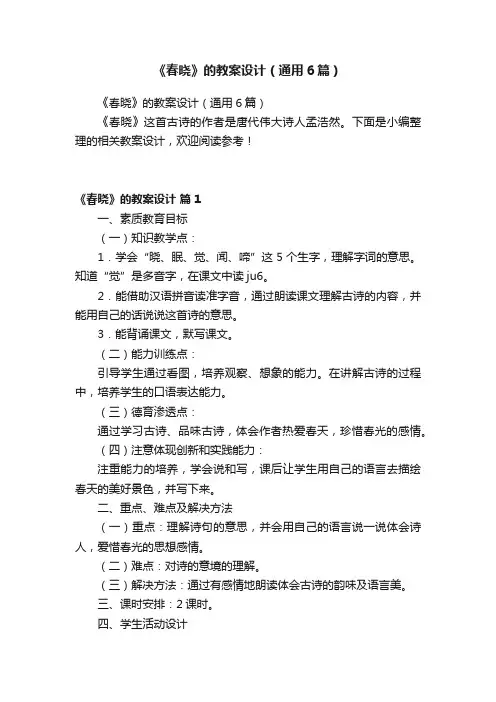 《春晓》的教案设计（通用6篇）

《春晓》的教案设计（通用6篇）

《春晓》这首古诗的作者是唐代伟大诗人孟浩然。下面是小编整理的相关教案设计，欢迎阅读参考！

《春晓》的教案设计 篇1

一、素质教育目标

（一）知识教学点：

1．学会“晓、眠、觉、闻、啼”这5个生字，理解字词的意思。知道“觉”是多音字，在课文中读ju6。

2．能借助汉语拼音读准字音，通过朗读课文理解古诗的内容，并能用自己的话说说这首诗的意思。

3．能背诵课文，默写课文。

（二）能力训练点：

引导学生通过看图，培养观察、想象的能力。在讲解古诗的过程中，培养学生的口语表达能力。

（三）德育渗透点：

通过学习古诗、品味古诗，体会作者热爱春天，珍惜春光的感情。

（四）注意体现创新和实践能力：

注重能力的培养，学会说和写，课后让学生用自己的语言去描绘春天的美好景色，并写下来。

二、重点、难点及解决方法

（一）重点：理解诗句的意思，并会用自己的语言说一说体会诗人，爱惜春光的思想感情。

（二）难点：对诗的意境的理解。

（三）解决方法：通过有感情地朗读体会古诗的韵味及语言美。

三、课时安排：2课时。

四、学生活动设计